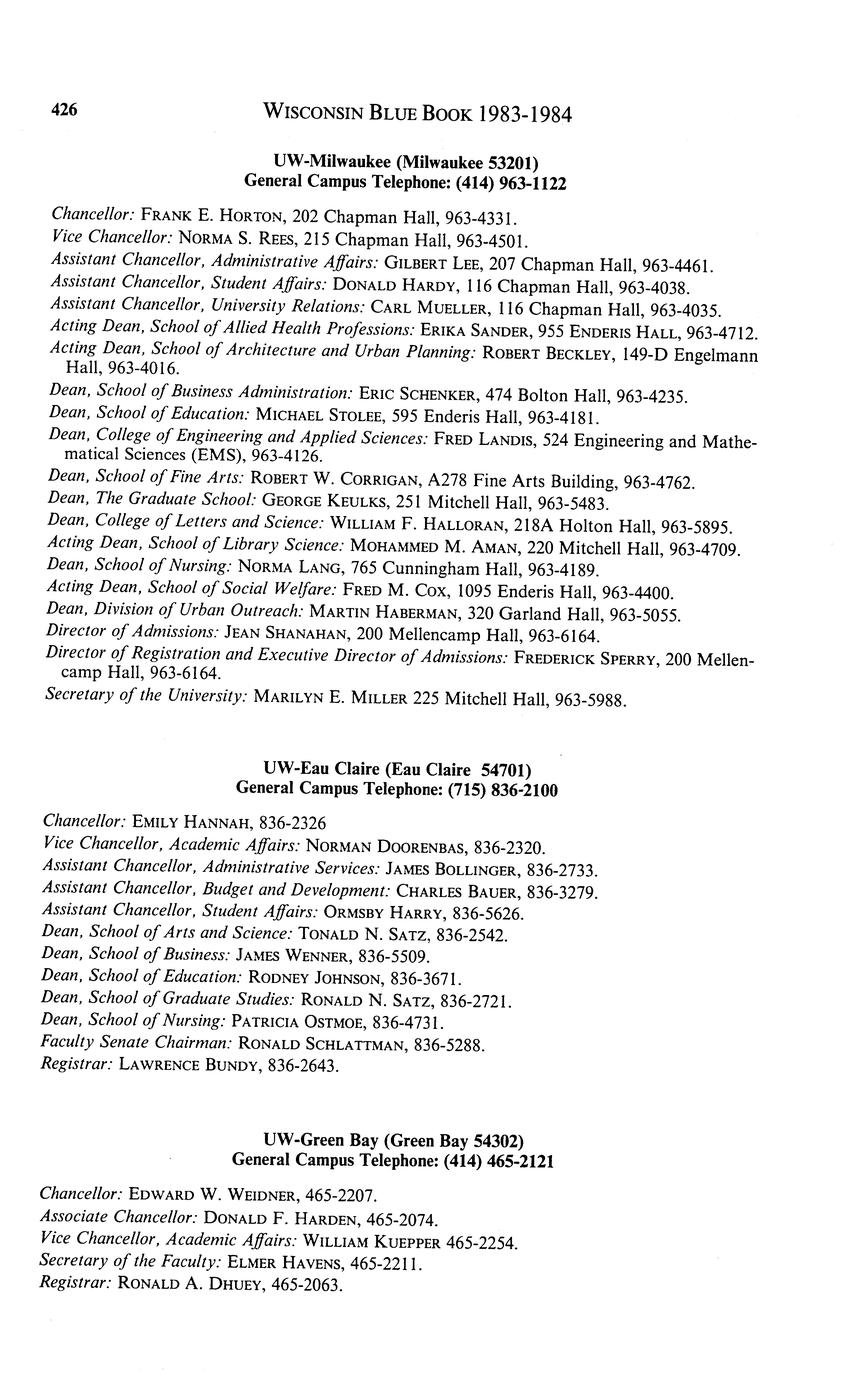 426 WISCONSIN BLUE BOOK 1983-1984

UW-Milwaukee (Milwaukee 53201)
General Campus Telephone: (414) 963-1122

Chancellor: FRANK E. HORTON, 202 Chapman Hall, 963-4331.
Vice Chancellor: NORMA S. REES, 215 Chapman Hall, 963-4501.
Assistant Chancellor, Administrative Affairs: GILBERT LEE, 207 Chapman Hall, 963-4461.
Assistant Chancellor, Student Affairs: DONALD HARDY, 116 Chapman Hall, 963-4038.
Assistant Chancellor, University Relations: CARL MUELLER, 116 Chapman Hall, 963-4035.
Acting Dean, School of Allied Health Professions: ERIKA SANDER, 955 ENDERIS HALL, 963-4712.
Acting Dean, School of Architecture and Urban Planning: ROBERT BECKLEY, 149-D Engelmann Hall, 963-4016.
Dean, School of Business Administration: ERIC SCHENKER, 474 Bolton Hall, 963-4235.
Dean, School of Education: MICHAEL STOLEE, 595 Enderis Hall, 963-4181.
Dean, College of Engineering and Applied Sciences: FRED LANDIS, 524 Engineering and Mathematical Sciences (EMS), 963-4126.
Dean, School of Fine Arts: ROBERT W. CORRIGAN, A278 Fine Arts Building, 963-4762.
Dean, The Graduate School: GEORGE KEULKS, 251 Mitchell Hall, 963-5483.
Dean, College of Letters and Science: WILLIAM F. HALLORAN, 218A Holton Hall, 963-5895.
Acting Dean, School of Library Science: MOHAMMED M. AMAN, 220 Mitchell Hall, 963-4709.
Dean, School of Nursing: NORMA LANG, 765 Cunningham Hall, 963-4189.
Acting Dean, School of Social Welfare: FRED M. COX, 1095 Enderis Hall, 963-4400.
Dean, Division of Urban Outreach: MARTIN HABERMAN, 320 Garland Hall, 963-5055.
Director of Admissions: JEAN SHANAHAN, 200 Mellencamp Hall, 963-6164.
Director of Registration and Executive Director of Admissions: FREDERICK SPERRY, 200 Mellencamp Hall, 963-6164.
Secretary of the University: MARILYN E. MILLER 225 Mitchell Hall, 963-5988.

UW-Eau Claire (Eau Claire 54701)
General Campus Telephone: (715) 836-2100

Chancellor: EMILY HANNAH, 836-2326
Vice Chancellor, Academic Affairs: NORMAN DOORENBAS, 836-2320.
Assistant Chancellor, Administrative Services: JAMES BOLLINGER, 836-2733.
Assistant Chancellor, Budget and Development: CHARLES BAUER, 836-3279.
Assistant Chancellor, Student Affairs: ORMSBY HARRY, 836-5626.
Dean, School of Arts and Science: TONALD N. SATZ, 836-2542.
Dean, School of Business: JAMES WENNER, 836-5509.
Dean, School of Education: RODNEY JOHNSON, 836-3671.
Dean, School of Graduate Studies: RONALD N. SATZ, 836-2721.
Dean, School of Nursing: PATRICIA OSTMOE, 836-4731.
Faculty Senate Chairman: RONALD SCHLATTMAN, 836-5288.
Registrar: LAWRENCE BUNDY, 836-2643.

UW-Green Bay (Green Bay 54302)
General Campus Telephone: (414) 465-2121

Chancellor: EDWARD W. WEIDNER, 465-2207.
Associate Chancellor: DONALD F. HARDEN, 465-2074.
Vice Chancellor, Academic Affairs: WILLIAM KUEPPER 465-2254.
Secretary of the Faculty: ELMER HAVENS, 465-2211.
Registrar: RONALD A. DHUEY, 465-2063.